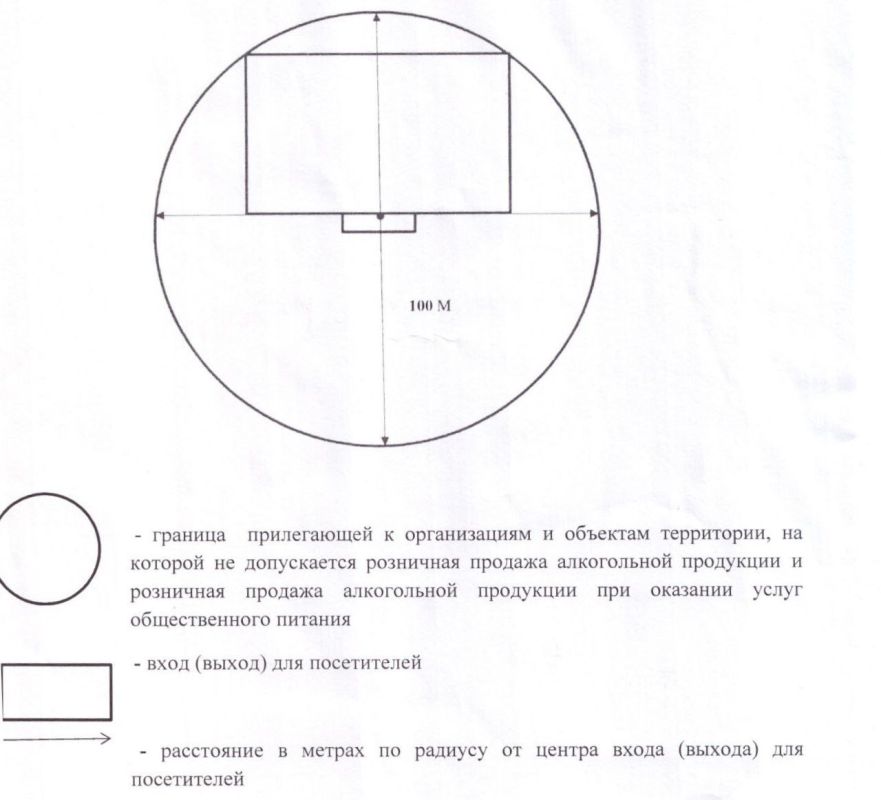 100 М

- граница прилегающей к организациям и объектам территории, на которой не допускается розничная продажа алкогольной продукции и розничная продажа алкогольной продукции при оказании услуг общественного питания

- вход (выход) для посетителей

- расстояние в метрах по радиусу от центра входа (выхода) для посетителей